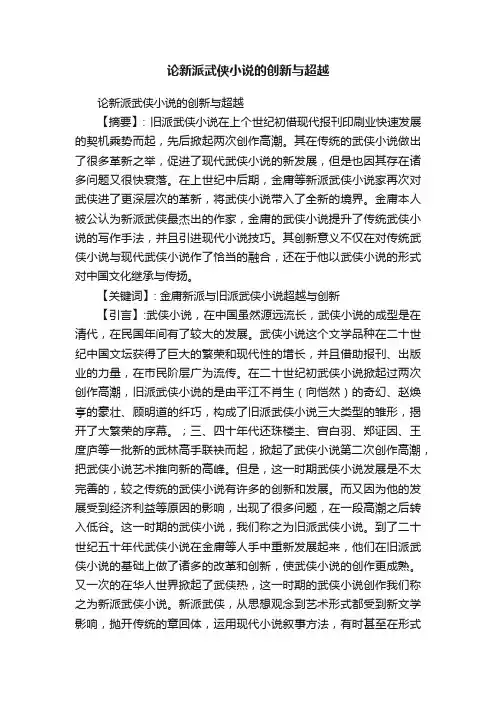 论新派武侠小说的创新与超越

论新派武侠小说的创新与超越

【摘要】:旧派武侠小说在上个世纪初借现代报刊印刷业快速发展的契机乘势而起，先后掀起两次创作高潮。其在传统的武侠小说做出了很多革新之举，促进了现代武侠小说的新发展，但是也因其存在诸多问题又很快衰落。在上世纪中后期，金庸等新派武侠小说家再次对武侠进了更深层次的革新，将武侠小说带入了全新的境界。金庸本人被公认为新派武侠最杰出的作家，金庸的武侠小说提升了传统武侠小说的写作手法，并且引进现代小说技巧。其创新意义不仅在对传统武侠小说与现代武侠小说作了恰当的融合，还在于他以武侠小说的形式对中国文化继承与传扬。

【关键词】:金庸新派与旧派武侠小说超越与创新

【引言】:武侠小说，在中国虽然源远流长，武侠小说的成型是在清代，在民国年间有了较大的发展。武侠小说这个文学品种在二十世纪中国文坛获得了巨大的繁荣和现代性的增长，并且借助报刊、出版业的力量，在市民阶层广为流传。在二十世纪初武侠小说掀起过两次创作高潮，旧派武侠小说的是由平江不肖生（向恺然）的奇幻、赵焕亭的豪壮、顾明道的纤巧，构成了旧派武侠小说三大类型的雏形，揭开了大繁荣的序幕。；三、四十年代还珠楼主、宫白羽、郑证因、王度庐等一批新的武林高手联袂而起，掀起了武侠小说第二次创作高潮，把武侠小说艺术推向新的高峰。但是，这一时期武侠小说发展是不太完善的，较之传统的武侠小说有许多的创新和发展。而又因为他的发展受到经济利益等原因的影响，出现了很多问题，在一段高潮之后转入低谷。这一时期的武侠小说，我们称之为旧派武侠小说。到了二十世纪五十年代武侠小说在金庸等人手中重新发展起来，他们在旧派武侠小说的基础上做了诸多的改革和创新，使武侠小说的创作更成熟。又一次的在华人世界掀起了武侠热，这一时期的武侠小说创作我们称之为新派武侠小说。新派武侠，从思想观念到艺术形式都受到新文学影响，抛开传统的章回体，运用现代小说叙事方法，有时甚至在形式